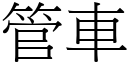 管車